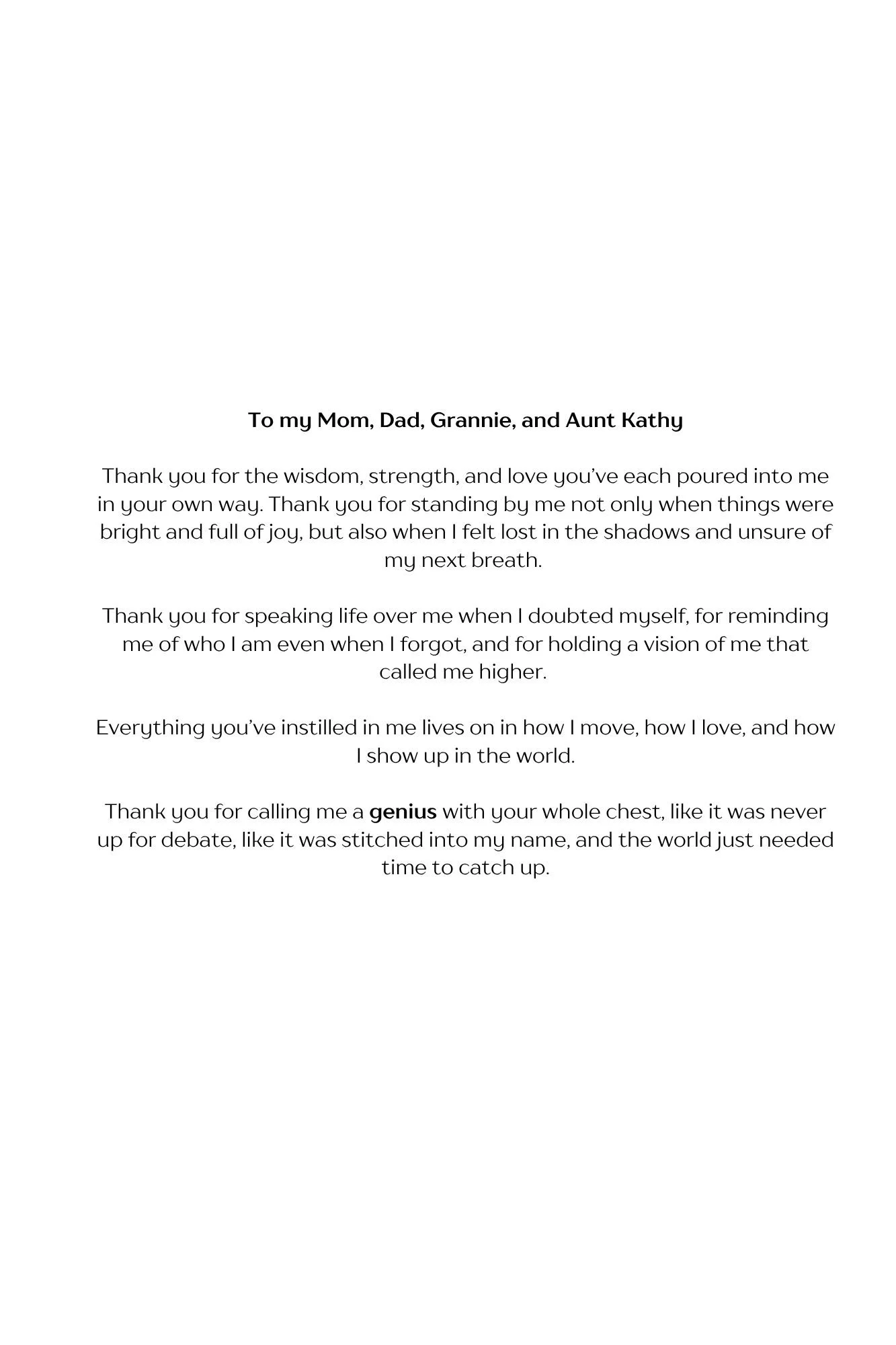 To my Mom, Dad, Grannie, and Aunt Kathy

Thank you for the wisdom, strength, and love you've each poured into me in your own way. Thank you for standing by me not only when things were bright and full of joy, but also when I felt lost in the shadows and unsure of my next breath.

Thank you for speaking life over me when I doubted myself, for reminding me of who I am even when I forgot, and for holding a vision of me that called me higher.

Everything you've instilled in me lives on in how I move, how I love, and how I show up in the world.

Thank you for calling me a genius with your whole chest, like it was never up for debate, like it was stitched into my name, and the world just needed time to catch up.